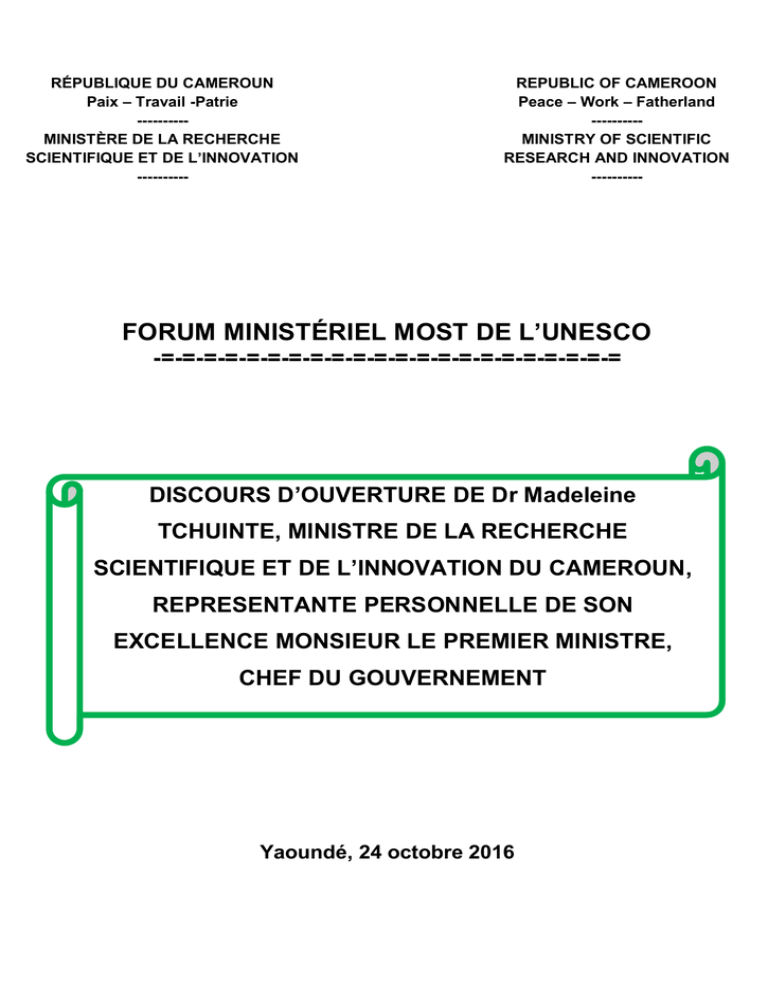 RÉPUBLIQUE DU CAMEROUN
Paix – Travail -Patrie
----------
MINISTÈRE DE LA RECHERCHE SCIENTIFIQUE ET DE L'INNOVATION
----------

REPUBLIC OF CAMEROON
Peace – Work – Fatherland
----------
MINISTRY OF SCIENTIFIC RESEARCH AND INNOVATION
----------

FORUM MINISTÉRIEL MOST DE L'UNESCO
-=-=-=-=-=-=-=-=-=-=-=-=-=-=-=-=-=-=-=-=-=-=-=-=-=

DISCOURS D'OUVERTURE DE Dr Madeleine TCHUINTE, MINISTRE DE LA RECHERCHE SCIENTIFIQUE ET DE L'INNOVATION DU CAMEROUN, REPRESENTANTE PERSONNELLE DE SON EXCELLENCE MONSIEUR LE PREMIER MINISTRE, CHEF DU GOUVERNEMENT

Yaoundé, 24 octobre 2016